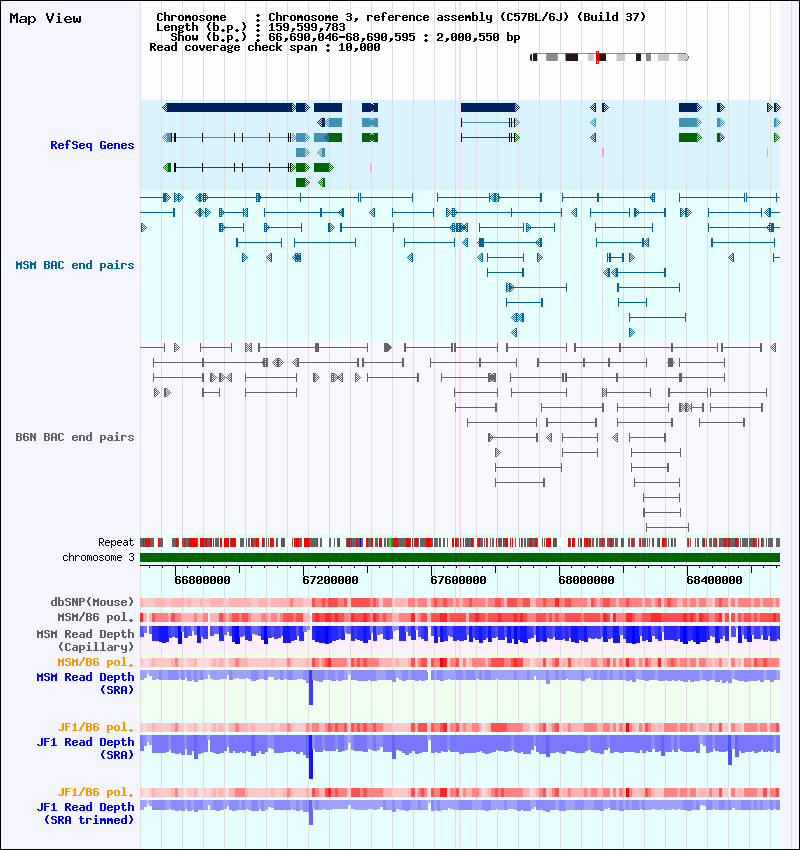 Map View

Chromosome : Chromosome 3, reference assembly (C57BL/6J) (Build 37)
Length (b.p.) : 159,599,783
Show (b.p.) : 66,690,046-68,690,595 : 2,000,550 bp
Read coverage check span : 10,000

RefSeq Genes

MSM BAC end pairs

B6N BAC end pairs

Repeat
chromosome 3

66800000 67200000 67600000 68000000 68400000

dbSNP(Mouse)
MSM/B6 pol.
MSM Read Depth (Capillary)
MSM/B6 pol.
MSM Read Depth (SRA)

JF1/B6 pol.
JF1 Read Depth (SRA)

JF1/B6 pol.
JF1 Read Depth (SRA trimmed)